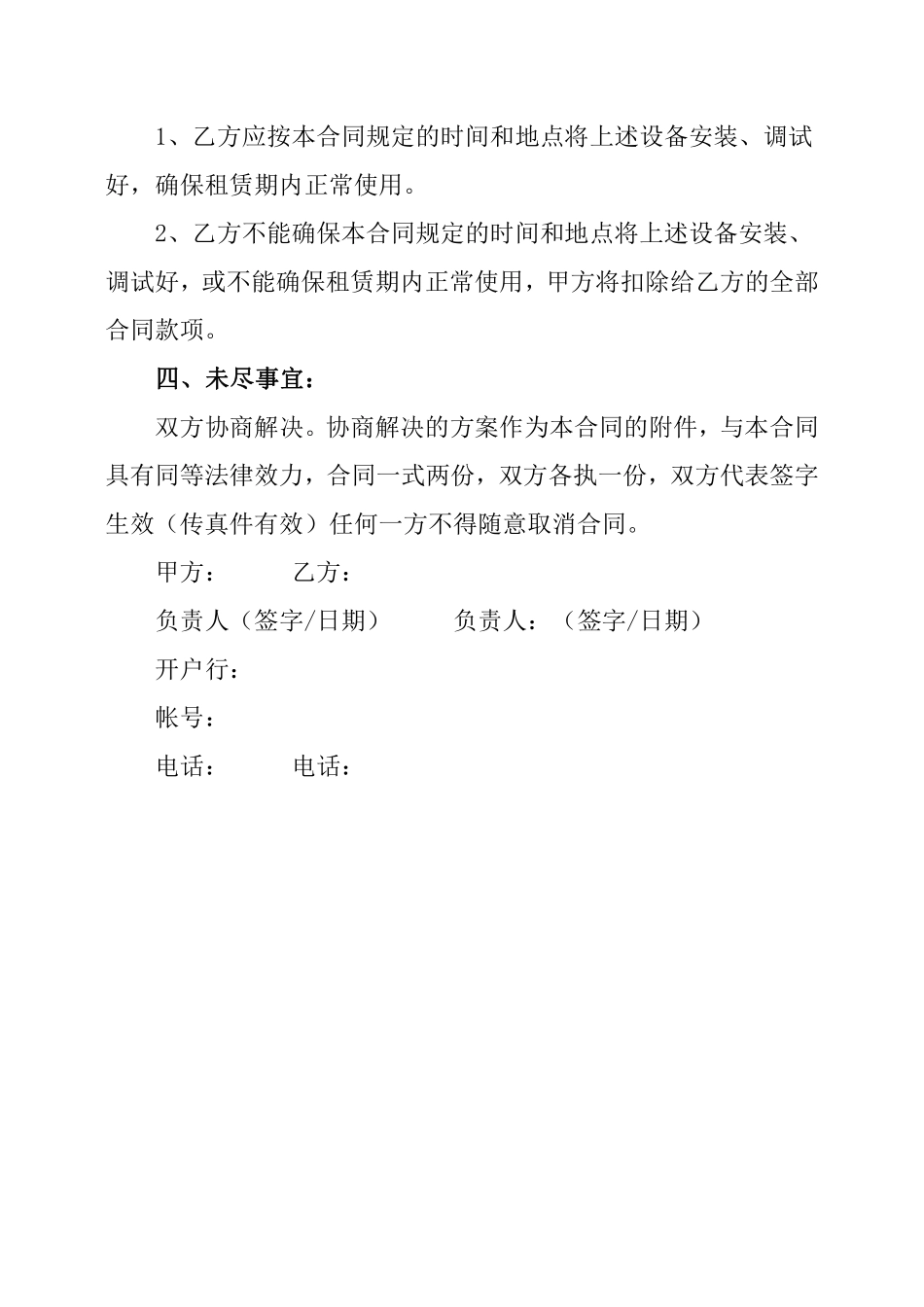 1、乙方应按本合同规定的时间和地点将上述设备安装、调试好，确保租赁期内正常使用。

2、乙方不能确保本合同规定的时间和地点将上述设备安装、调试好，或不能确保租赁期内正常使用，甲方将扣除给乙方的全部合同款项。

四、未尽事宜：

双方协商解决。协商解决的方案作为本合同的附件，与本合同具有同等法律效力，合同一式两份，双方各执一份，双方代表签字生效（传真件有效）任何一方不得随意取消合同。

甲方：　　　乙方：

负责人（签字/日期）　　　负责人：（签字/日期）

开户行：

帐号：

电话：　　　电话：